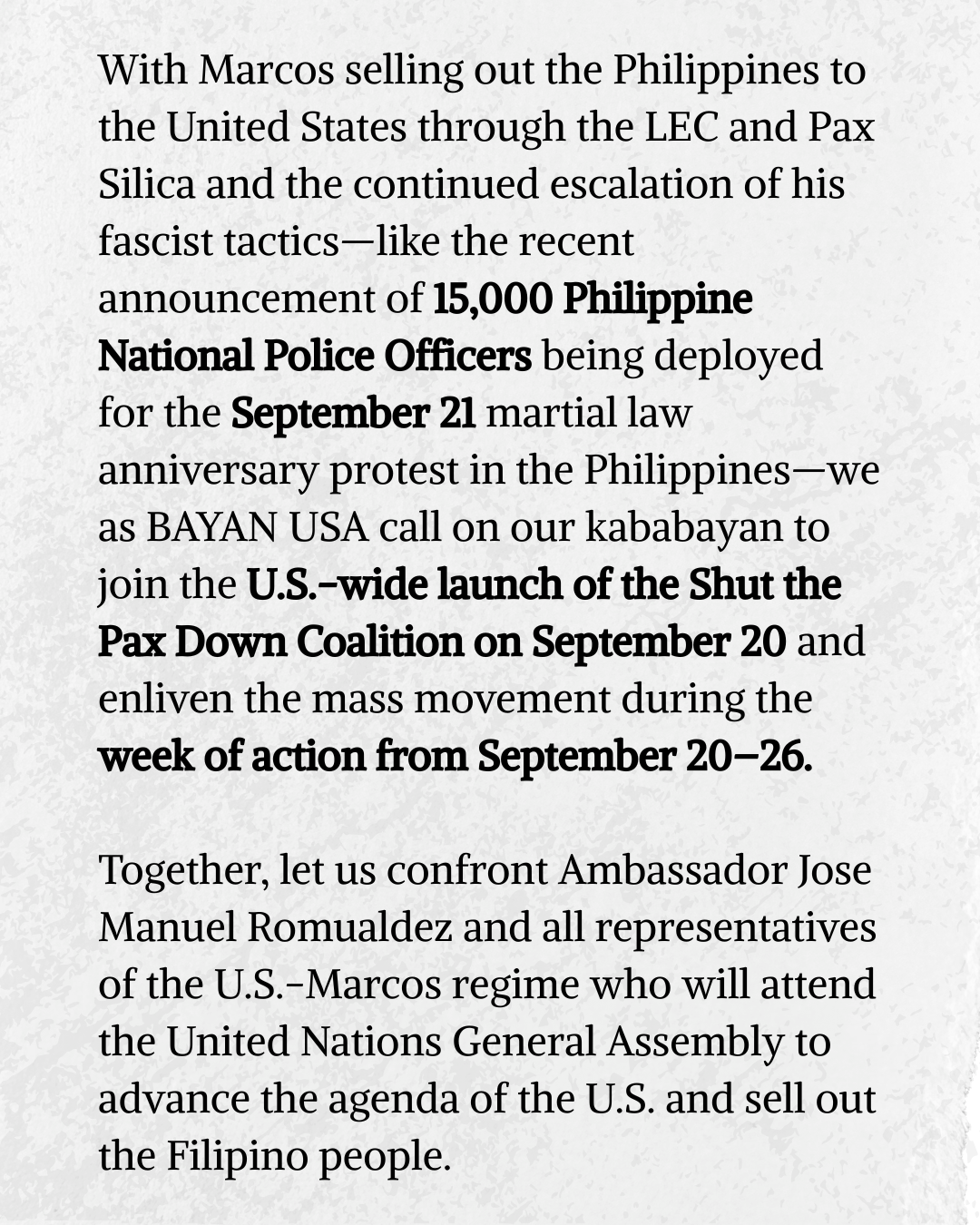 With Marcos selling out the Philippines to the United States through the LEC and Pax Silica and the continued escalation of his fascist tactics—like the recent announcement of 15,000 Philippine National Police Officers being deployed for the September 21 martial law anniversary protest in the Philippines—we as BAYAN USA call on our kababayan to join the U.S.-wide launch of the Shut the Pax Down Coalition on September 20 and enliven the mass movement during the week of action from September 20–26.

Together, let us confront Ambassador Jose Manuel Romualdez and all representatives of the U.S.-Marcos regime who will attend the United Nations General Assembly to advance the agenda of the U.S. and sell out the Filipino people.